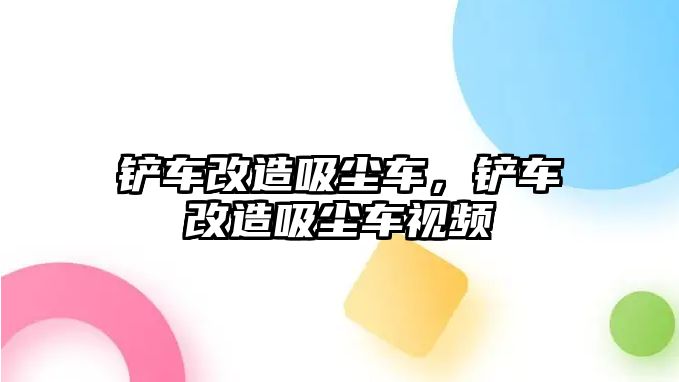 铲车改造吸尘车，铲车改造吸尘车视频